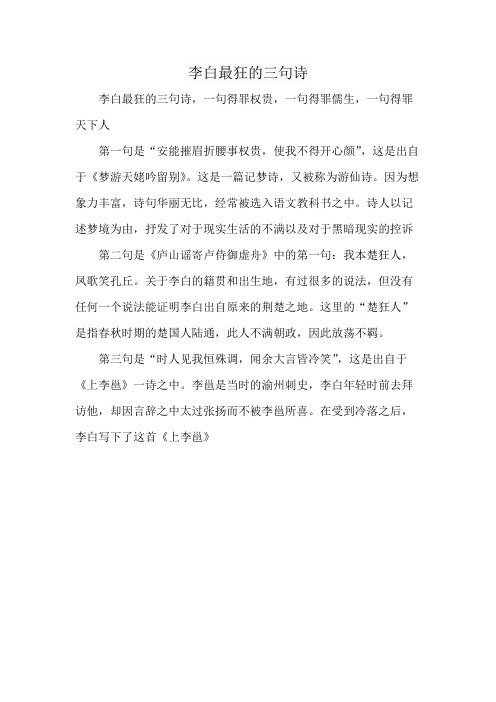 李白最狂的三句诗

李白最狂的三句诗，一句得罪权贵，一句得罪儒生，一句得罪天下人

第一句是“安能摧眉折腰事权贵，使我不得开心颜”，这是出自于《梦游天姥吟留别》。这是一篇记梦诗，又被称为游仙诗。因为想象力丰富，诗句华丽无比，经常被选入语文教科书之中。诗人以记述梦境为由，抒发了对于现实生活的不满以及对于黑暗现实的控诉

第二句是《庐山谣寄卢侍御虚舟》中的第一句：我本楚狂人，凤歌笑孔丘。关于李白的籍贯和出生地，有过很多的说法，但没有任何一个说法能证明李白出自原来的荆楚之地。这里的“楚狂人”是指春秋时期的楚国人陆通，此人不满朝政，因此放荡不羁。

第三句是“时人见我恒殊调，闻余大言皆冷笑”，这是出自于《上李邕》一诗之中。李邕是当时的渝州刺史，李白年轻时前去拜访他，却因言辞之中太过张扬而不被李邕所喜。在受到冷落之后，李白写下了这首《上李邕》